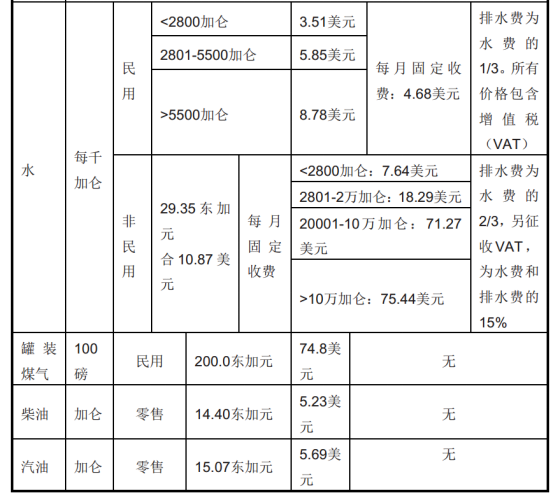 | 水 | 每千加仑 | 民用 | <2800加仑 |  | 3.51美元 | 每月固定收费：4.68美元 | 排水费为水费的1/3。所有价格包含增值税（VAT） |
|---|---|---|---|---|---|---|---|
|  |  |  | 2801-5500加仑 |  | 5.85美元 |  |  |
|  |  |  | >5500加仑 |  | 8.78美元 |  |  |
|  |  | 非民用 | 29.35东加元合10.87美元 | 每月固定收费 | <2800加仑：7.64美元 |  | 排水费为水费的2/3，另征收VAT，为水费和排水费的15% |
|  |  |  |  |  | 2801-2万加仑：18.29美元 |  |  |
|  |  |  |  |  | 20001-10万加仑：71.27美元 |  |  |
|  |  |  |  |  | >10万加仑：75.44美元 |  |  |
| 罐装煤气 | 100磅 | 民用 | 200.0东加元 |  | 74.8美元 | 无 |  |
| 柴油 | 加仑 | 零售 | 14.40东加元 |  | 5.23美元 | 无 |  |
| 汽油 | 加仑 | 零售 | 15.07东加元 |  | 5.69美元 | 无 |  |